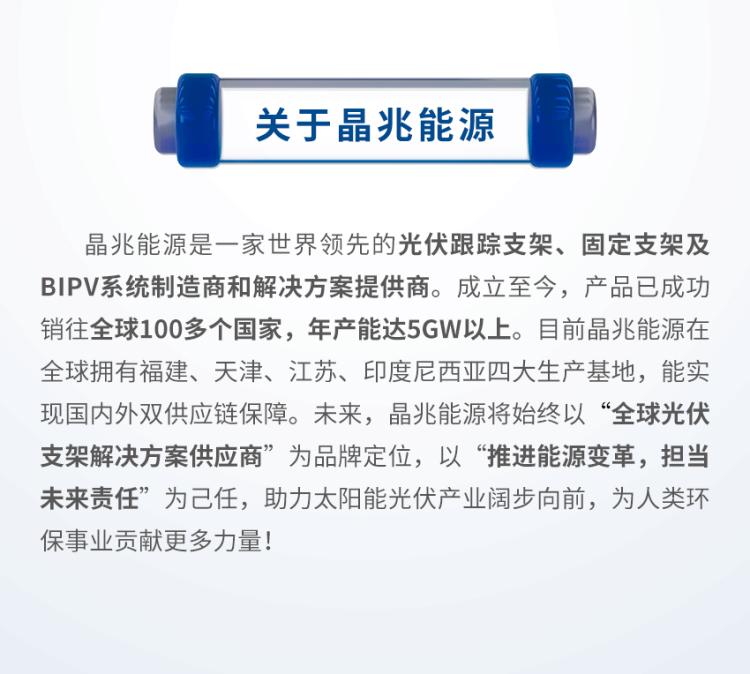 关于晶兆能源

晶兆能源是一家世界领先的光伏跟踪支架、固定支架及BIPV系统制造商和解决方案提供商。成立至今，产品已成功销往全球100多个国家，年产能达5GW以上。目前晶兆能源在全球拥有福建、天津、江苏、印度尼西亚四大生产基地，能实现国内外双供应链保障。未来，晶兆能源将始终以“全球光伏支架解决方案供应商”为品牌定位，以“推进能源变革，担当未来责任”为己任，助力太阳能光伏产业阔步向前，为人类环保事业贡献更多力量！